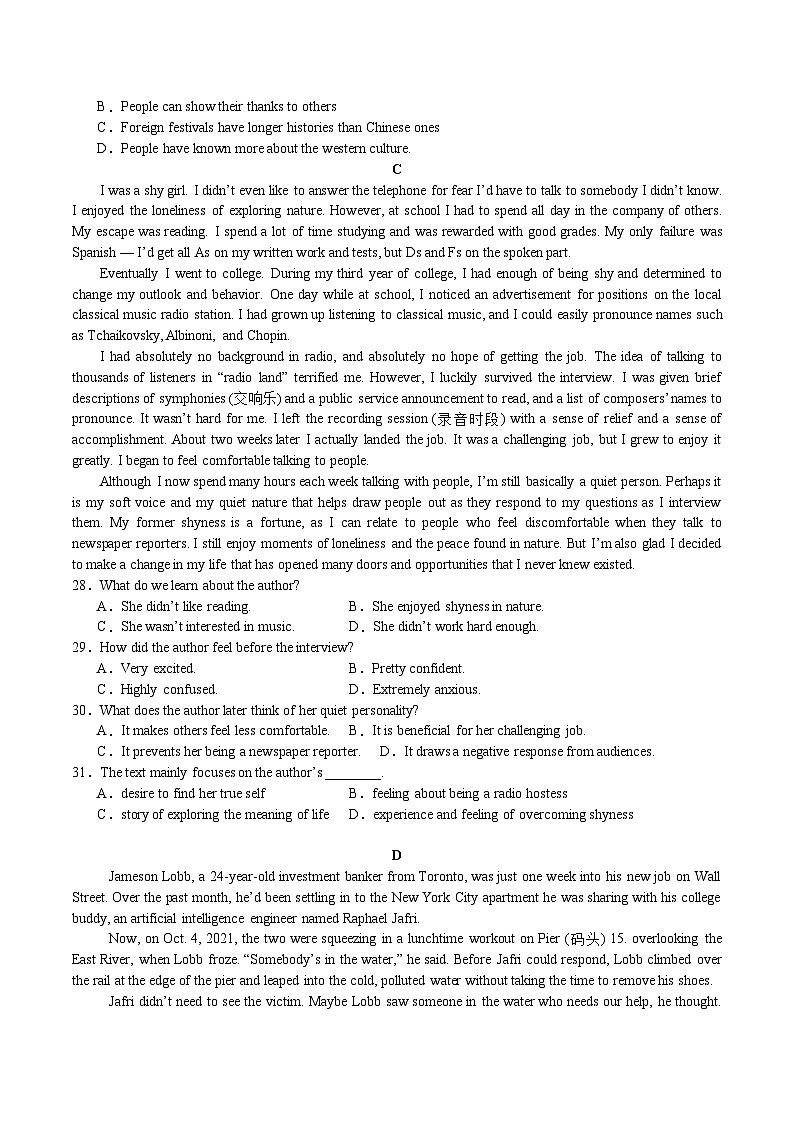 B．People can show their thanks to others
C．Foreign festivals have longer histories than Chinese ones
D．People have known more about the western culture.

C

I was a shy girl. I didn't even like to answer the telephone for fear I'd have to talk to somebody I didn't know. I enjoyed the loneliness of exploring nature. However, at school I had to spend all day in the company of others. My escape was reading. I spend a lot of time studying and was rewarded with good grades. My only failure was Spanish — I'd get all As on my written work and tests, but Ds and Fs on the spoken part.

Eventually I went to college. During my third year of college, I had enough of being shy and determined to change my outlook and behavior. One day while at school, I noticed an advertisement for positions on the local classical music radio station. I had grown up listening to classical music, and I could easily pronounce names such as Tchaikovsky, Albinoni, and Chopin.

I had absolutely no background in radio, and absolutely no hope of getting the job. The idea of talking to thousands of listeners in "radio land" terrified me. However, I luckily survived the interview. I was given brief descriptions of symphonies (交响乐) and a public service announcement to read, and a list of composers' names to pronounce. It wasn't hard for me. I left the recording session (录音时段) with a sense of relief and a sense of accomplishment. About two weeks later I actually landed the job. It was a challenging job, but I grew to enjoy it greatly. I began to feel comfortable talking to people.

Although I now spend many hours each week talking with people, I'm still basically a quiet person. Perhaps it is my soft voice and my quiet nature that helps draw people out as they respond to my questions as I interview them. My former shyness is a fortune, as I can relate to people who feel discomfortable when they talk to newspaper reporters. I still enjoy moments of loneliness and the peace found in nature. But I'm also glad I decided to make a change in my life that has opened many doors and opportunities that I never knew existed.

28．What do we learn about the author?
A．She didn't like reading.
B．She enjoyed shyness in nature.
C．She wasn't interested in music.
D．She didn't work hard enough.

29．How did the author feel before the interview?
A．Very excited.
B．Pretty confident.
C．Highly confused.
D．Extremely anxious.

30．What does the author later think of her quiet personality?
A．It makes others feel less comfortable.
B．It is beneficial for her challenging job.
C．It prevents her being a newspaper reporter.
D．It draws a negative response from audiences.

31．The text mainly focuses on the author's ________.
A．desire to find her true self
B．feeling about being a radio hostess
C．story of exploring the meaning of life
D．experience and feeling of overcoming shyness

D

Jameson Lobb, a 24-year-old investment banker from Toronto, was just one week into his new job on Wall Street. Over the past month, he'd been settling in to the New York City apartment he was sharing with his college buddy, an artificial intelligence engineer named Raphael Jafri.

Now, on Oct. 4, 2021, the two were squeezing in a lunchtime workout on Pier (码头) 15. overlooking the East River, when Lobb froze. "Somebody's in the water," he said. Before Jafri could respond, Lobb climbed over the rail at the edge of the pier and leaped into the cold, polluted water without taking the time to remove his shoes.

Jafri didn't need to see the victim. Maybe Lobb saw someone in the water who needs our help, he thought.